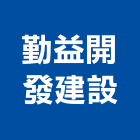 勤益開
發建設